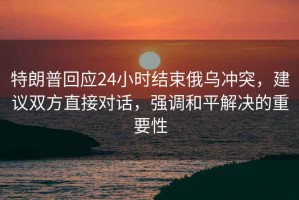 特朗普回应24小时结束俄乌冲突，建议双方直接对话，强调和平解决的重要性